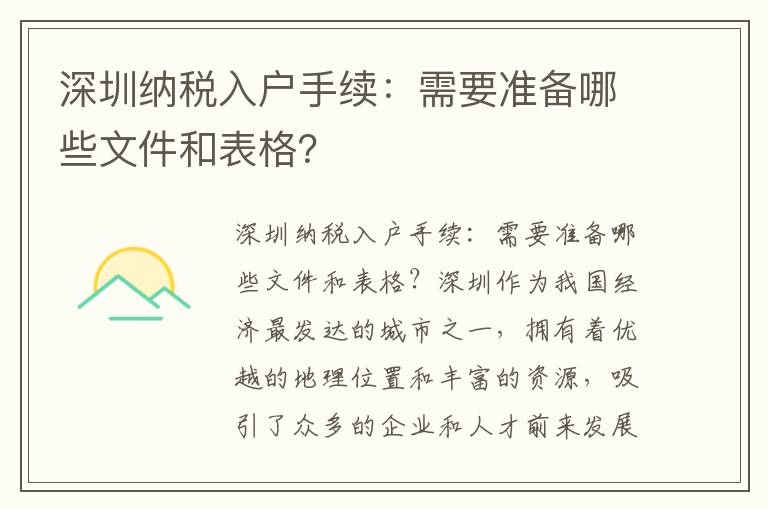 深圳纳税入户手续：需要准备哪些文件和表格?

深圳纳税入户手续：需要准备哪些文件和表格？深圳作为我国经济最发达的城市之一，拥有着优越的地理位置和丰富的资源，吸引了众多的企业和人才前来发展